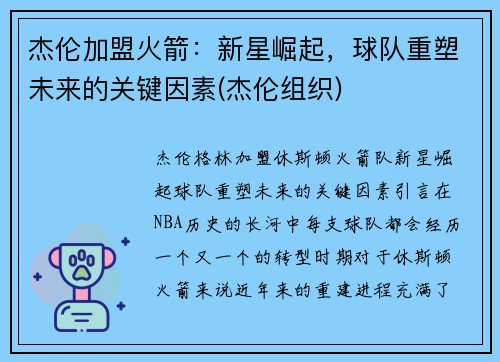 杰伦加盟火箭：新星崛起，球队重塑未来的关键因素(杰伦组织)

杰伦格林加盟休斯顿火箭队新星崛起球队重塑未来的关键因素引言在NBA历史的长河中每支球队都会经历一个又一个的转型时期对于休斯顿火箭来说近年来的重建进程充满了